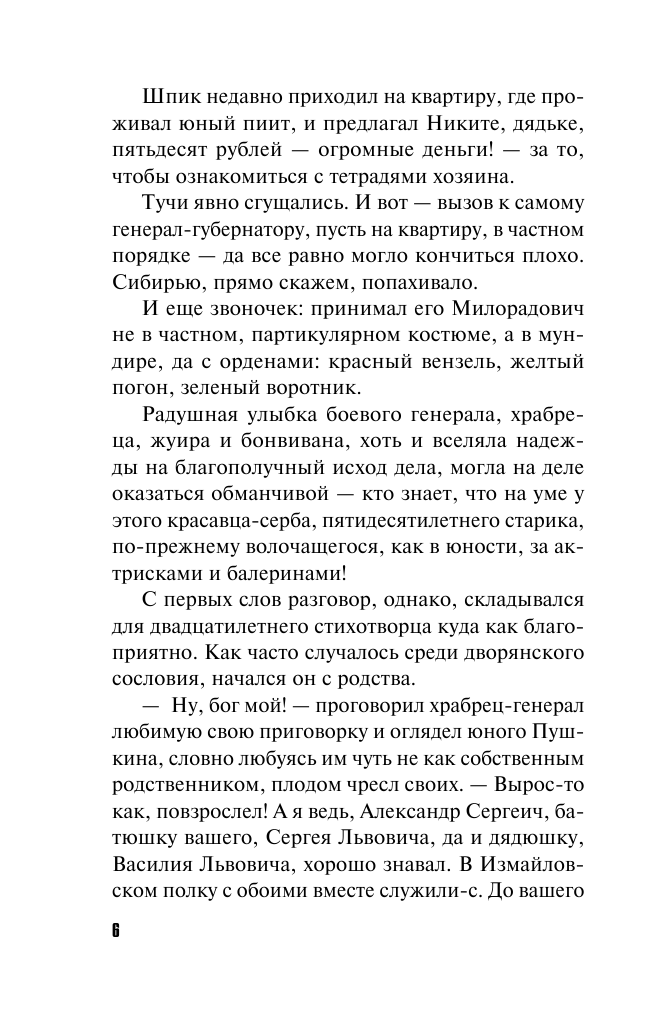 Шпик недавно приходил на квартиру, где проживал юный пиит, и предлагал Никите, дядьке, пятьдесят рублей — огромные деньги! — за то, чтобы ознакомиться с тетрадями хозяина.

Тучи явно сгущались. И вот — вызов к самому генерал-губернатору, пусть на квартиру, в частном порядке — да все равно могло кончиться плохо. Сибирью, прямо скажем, попахивало.

И еще звоночек: принимал его Милорадович не в частном, партикулярном костюме, а в мундире, да с орденами: красный вензель, желтый погон, зеленый воротник.

Радушная улыбка боевого генерала, храбреца, жуира и бонвивана, хоть и вселяла надежды на благополучный исход дела, могла на деле оказаться обманчивой — кто знает, что на уме у этого красавца-серба, пятидесятилетнего старика, по-прежнему волочащегося, как в юности, за актрисками и балеринами!

С первых слов разговор, однако, складывался для двадцатилетнего стихотворца куда как благоприятно. Как часто случалось среди дворянского сословия, начался он с родства.

— Ну, бог мой! — проговорил храбрец-генерал любимую свою приговорку и оглядел юного Пушкина, словно любуясь им чуть не как собственным родственником, плодом чресл своих. — Вырос-то как, повзрослел! А я ведь, Александр Сергеич, батюшку вашего, Сергея Львовича, да и дядюшку, Василия Львовича, хорошо знавал. В Измайловском полку с обоими вместе служили-с. До вашего

6